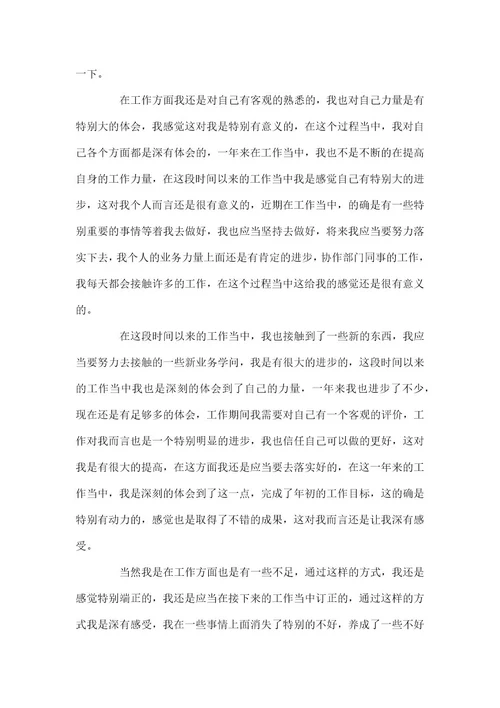 一下。

在工作方面我还是对自己有客观的熟悉的，我也对自己力量是有特别大的体会，我感觉这对我是特别有意义的，在这个过程当中，我对自己各个方面都是深有体会的，一年来在工作当中，我也不是不断的在提高自身的工作力量，在这段时间以来的工作当中我是感觉自己有特别大的进步，这对我个人而言还是很有意义的，近期在工作当中，的确是有一些特别重要的事情等着我去做好，我也应当坚持去做好，将来我应当要努力落实下去，我个人的业务力量上面还是有肯定的进步，协作部门同事的工作，我每天都会接触许多的工作，在这个过程当中这给我的感觉还是很有意义的。

在这段时间以来的工作当中，我也接触到了一些新的东西，我应当要努力去接触的一些新业务学问，我是有很大的进步的，这段时间以来的工作当中我也是深刻的体会到了自己的力量，一年来我也进步了不少，现在还是有足够多的体会，工作期间我需要对自己有一个客观的评价，工作对我而言也是一个特别明显的进步，我也信任自己可以做的更好，这对我是有很大的提高，在这方面我还是应当要去落实好的，在这一年来的工作当中，我是深刻的体会到了这一点，完成了年初的工作目标，这的确是特别有动力的，感觉也是取得了不错的成果，这对我而言还是让我深有感受。

当然我是在工作方面也是有一些不足，通过这样的方式，我还是感觉特别端正的，我还是应当在接下来的工作当中订正的，通过这样的方式我是深有感受，我在一些事情上面消失了特别的不好，养成了一些不好